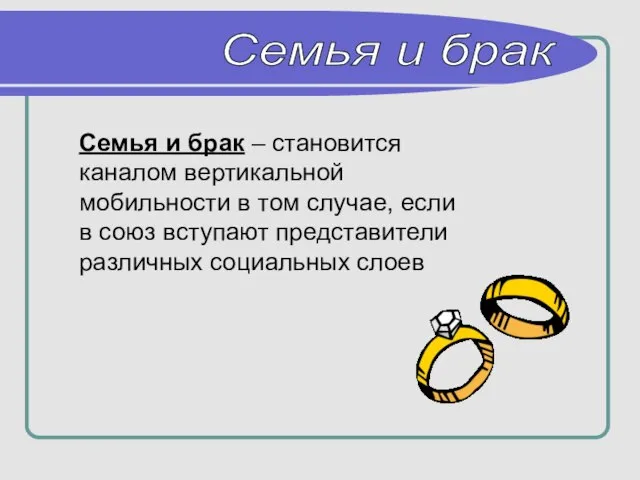 Семья и брак

Семья и брак – становится каналом вертикальной мобильности в том случае, если в союз вступают представители различных социальных слоев